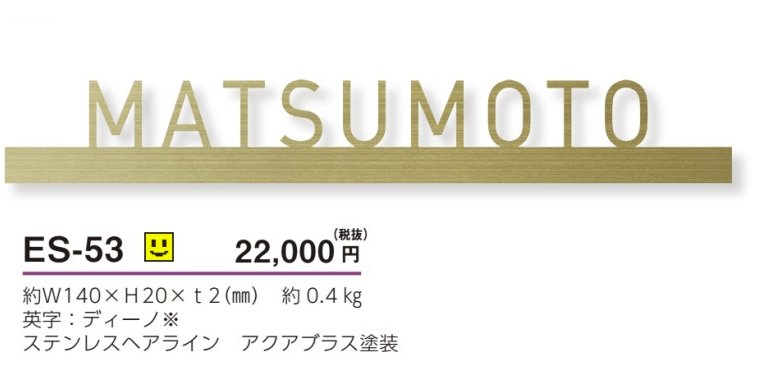 MATSUMOTO

ES-53 22,000円(税抜)

約W140×H20×t2(㎜) 約0.4kg
英字：ディーノ※
ステンレスヘアライン アクアブラス塗装